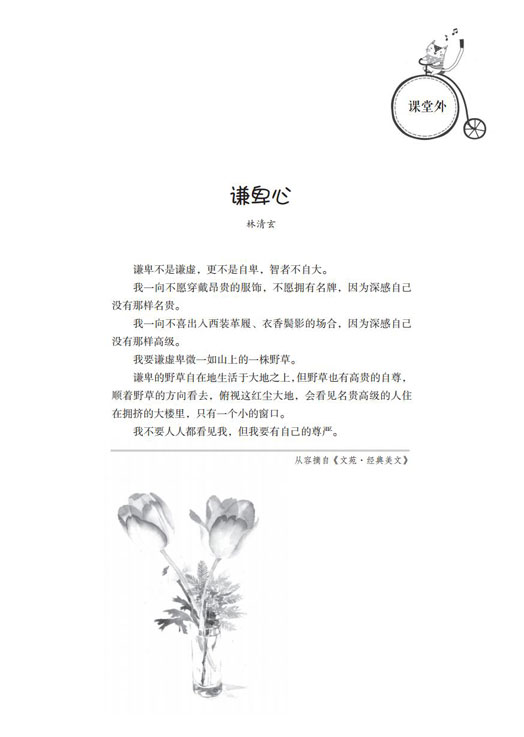 课堂外

谦卑心

林清玄

谦卑不是谦虚，更不是自卑，智者不自大。

我一向不愿穿戴昂贵的服饰，不愿拥有名牌，因为深感自己没有那样名贵。

我一向不喜出入西装革履、衣香鬓影的场合，因为深感自己没有那样高级。

我要谦虚卑微一如山上的一株野草。

谦卑的野草自在地生活于大地之上，但野草也有高贵的自尊，顺着野草的方向看去，俯视这红尘大地，会看见名贵高级的人住在拥挤的大楼里，只有一个小的窗口。

我不要人人都看见我，但我要有自己的尊严。

从容摘自《文苑·经典美文》